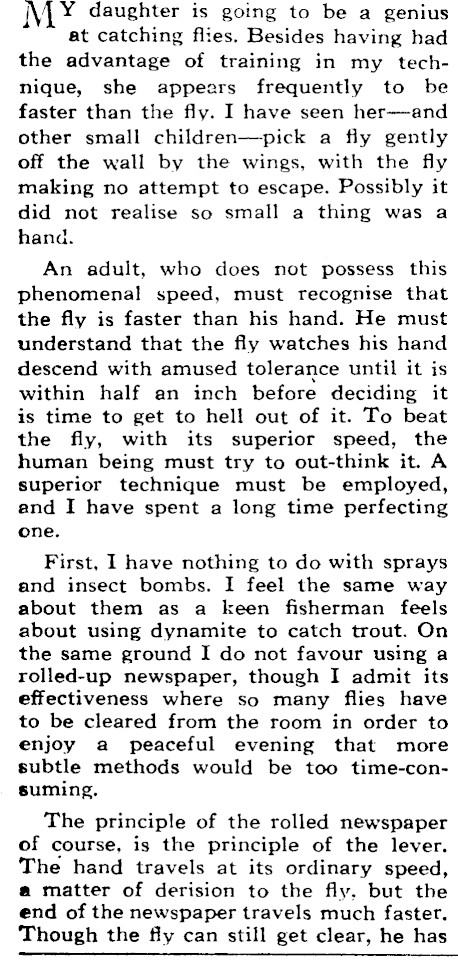 MY daughter is going to be a genius at catching flies. Besides having had the advantage of training in my technique, she appears frequently to be faster than the fly. I have seen her—and other small children—pick a fly gently off the wall by the wings, with the fly making no attempt to escape. Possibly it did not realise so small a thing was a hand.

An adult, who does not possess this phenomenal speed, must recognise that the fly is faster than his hand. He must understand that the fly watches his hand descend with amused tolerance until it is within half an inch before deciding it is time to get to hell out of it. To beat the fly, with its superior speed, the human being must try to out-think it. A superior technique must be employed, and I have spent a long time perfecting one.

First, I have nothing to do with sprays and insect bombs. I feel the same way about them as a keen fisherman feels about using dynamite to catch trout. On the same ground I do not favour using a rolled-up newspaper, though I admit its effectiveness where so many flies have to be cleared from the room in order to enjoy a peaceful evening that more subtle methods would be too time-consuming.

The principle of the rolled newspaper of course, is the principle of the lever. The hand travels at its ordinary speed, a matter of derision to the fly, but the end of the newspaper travels much faster. Though the fly can still get clear, he has